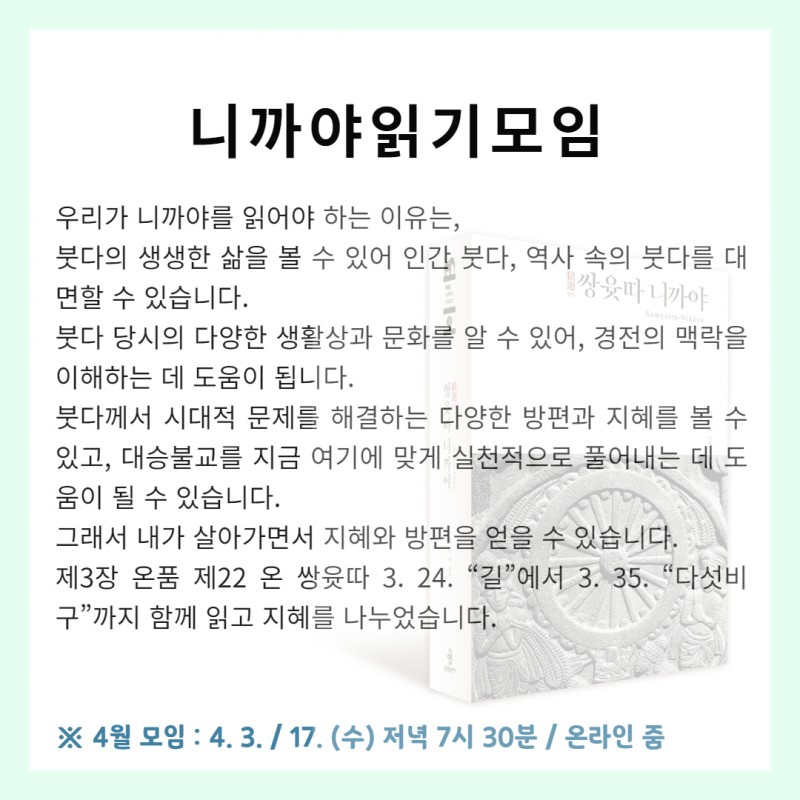 니까야읽기모임

우리가 니까야를 읽어야 하는 이유는,
붓다의 생생한 삶을 볼 수 있어 인간 붓다, 역사 속의 붓다를 대면할 수 있습니다.
붓다 당시의 다양한 생활상과 문화를 알 수 있어, 경전의 맥락을 이해하는 데 도움이 됩니다.
붓다께서 시대적 문제를 해결하는 다양한 방편과 지혜를 볼 수 있고, 대승불교를 지금 여기에 맞게 실천적으로 풀어내는 데 도움이 될 수 있습니다.
그래서 내가 살아가면서 지혜와 방편을 얻을 수 있습니다.
제3장 온품 제22 온 쌍윳따 3. 24. “길”에서 3. 35. “다섯비구”까지 함께 읽고 지혜를 나누었습니다.

쌍윳따 니까야
Samyutta-Nikāya

※ 4월 모임 : 4. 3. / 17. (수) 저녁 7시 30분 / 온라인 줌